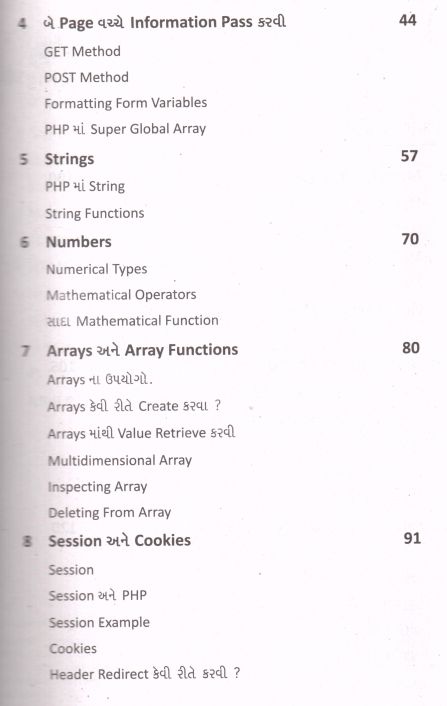 4 બે Page વચ્ચે Information Pass કરવી 44

GET Method

POST Method

Formatting Form Variables

PHP માં Super Global Array

5 Strings 57

PHP માં String

String Functions

6 Numbers 70

Numerical Types

Mathematical Operators

સાદા Mathematical Function

7 Arrays અને Array Functions 80

Arrays ના ઉપયોગો.

Arrays કેવી રીતે Create કરવા ?

Arrays માંથી Value Retrieve કરવી

Multidimensional Array

Inspecting Array

Deleting From Array

8 Session અને Cookies 91

Session

Session અને PHP

Session Example

Cookies

Header Redirect કેવી રીતે કરવી ?